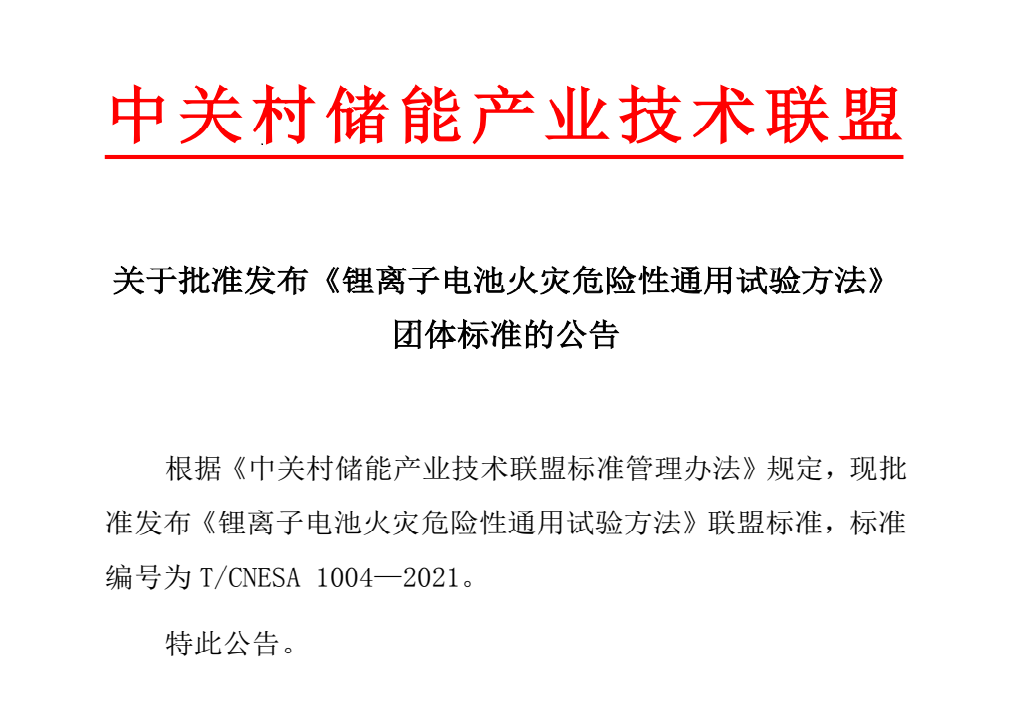 中关村储能产业技术联盟

关于批准发布《锂离子电池火灾危险性通用试验方法》
团体标准的公告

根据《中关村储能产业技术联盟标准管理办法》规定，现批准发布《锂离子电池火灾危险性通用试验方法》联盟标准，标准编号为T/CNESA 1004—2021。

特此公告。